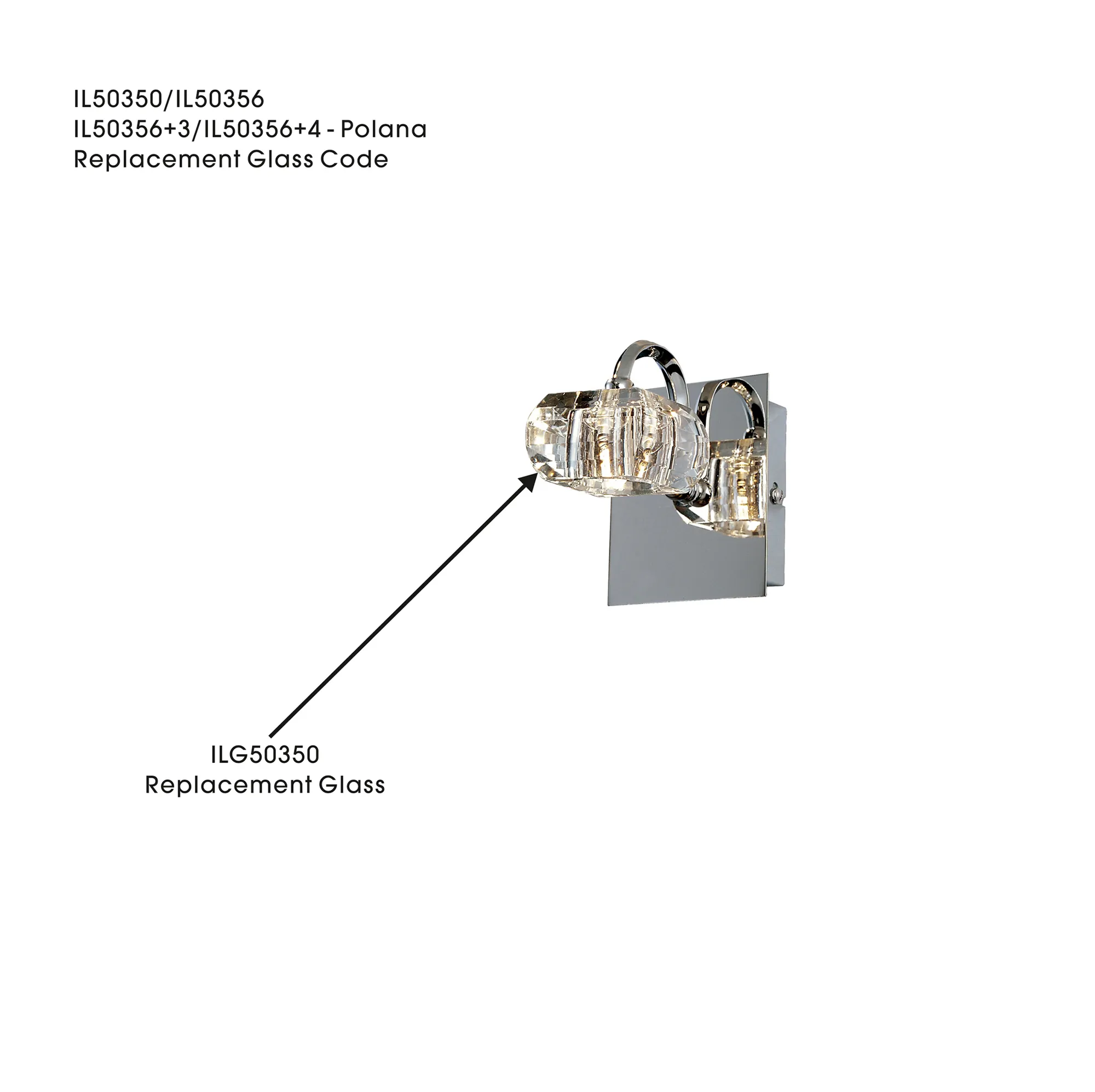 IL50350/IL50356
IL50356+3/IL50356+4 - Polana
Replacement Glass Code

ILG50350
Replacement Glass